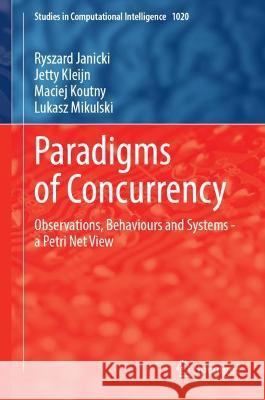 Studies in Computational Intelligence 1020

Ryszard Janicki
Jetty Kleijn
Maciej Koutny
Lukasz Mikulski

Paradigms of Concurrency

Observations, Behaviours and Systems - a Petri Net View

Kraina Książek